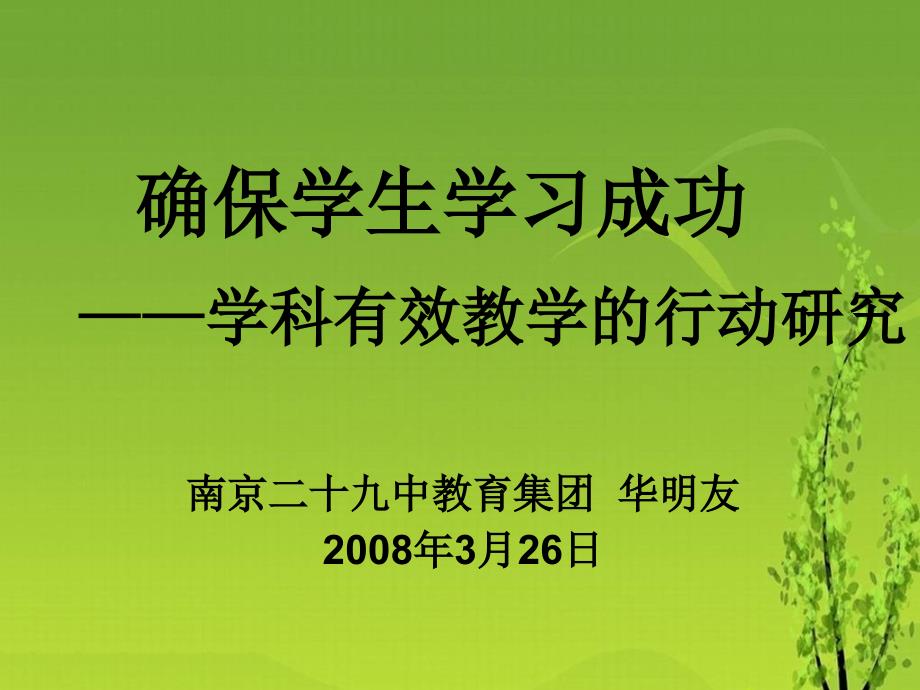 确保学生学习成功

——学科有效教学的行动研究

南京二十九中教育集团 华明友
2008年3月26日